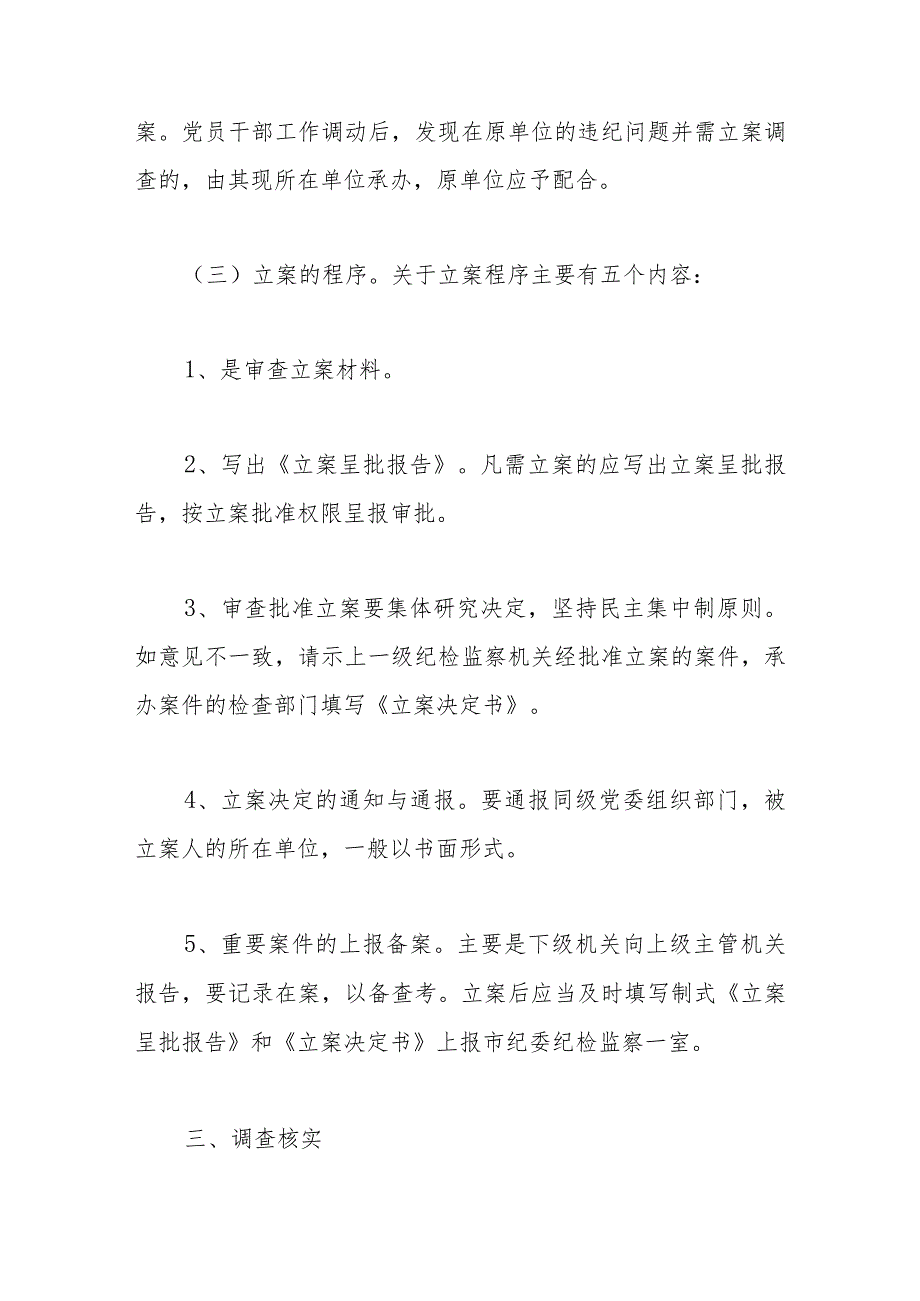 案。党员干部工作调动后，发现在原单位的违纪问题并需立案调查的，由其现所在单位承办，原单位应予配合。

（三）立案的程序。关于立案程序主要有五个内容：

1、是审查立案材料。

2、写出《立案呈批报告》。凡需立案的应写出立案呈批报告，按立案批准权限呈报审批。

3、审查批准立案要集体研究决定，坚持民主集中制原则。如意见不一致，请示上一级纪检监察机关经批准立案的案件，承办案件的检查部门填写《立案决定书》。

4、立案决定的通知与通报。要通报同级党委组织部门，被立案人的所在单位，一般以书面形式。

5、重要案件的上报备案。主要是下级机关向上级主管机关报告，要记录在案，以备查考。立案后应当及时填写制式《立案呈批报告》和《立案决定书》上报市纪委纪检监察一室。

三、调查核实